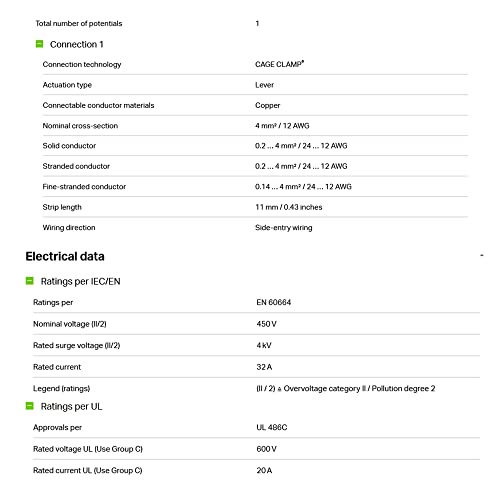 | Total number of potentials | 1 |
|---|---|

Connection 1

| Connection technology | CAGE CLAMP® |
|---|---|
| Actuation type | Lever |
| Connectable conductor materials | Copper |
| Nominal cross-section | 4 mm² / 12 AWG |
| Solid conductor | 0.2 … 4 mm² / 24 … 12 AWG |
| Stranded conductor | 0.2 … 4 mm² / 24 … 12 AWG |
| Fine-stranded conductor | 0.14 … 4 mm² / 24 … 12 AWG |
| Strip length | 11 mm / 0.43 inches |
| Wiring direction | Side-entry wiring |

Electrical data

Ratings per IEC/EN

| Ratings per | EN 60664 |
|---|---|
| Nominal voltage (II/2) | 450 V |
| Rated surge voltage (II/2) | 4 kV |
| Rated current | 32 A |
| Legend (ratings) | (II / 2) ≙ Overvoltage category II / Pollution degree 2 |

Ratings per UL

| Approvals per | UL 486C |
|---|---|
| Rated voltage UL (Use Group C) | 600 V |
| Rated current UL (Use Group C) | 20 A |